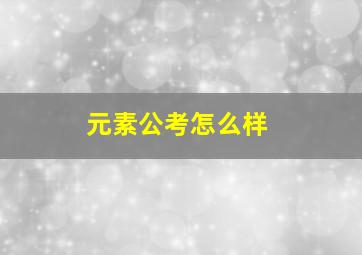 元素公考怎么样